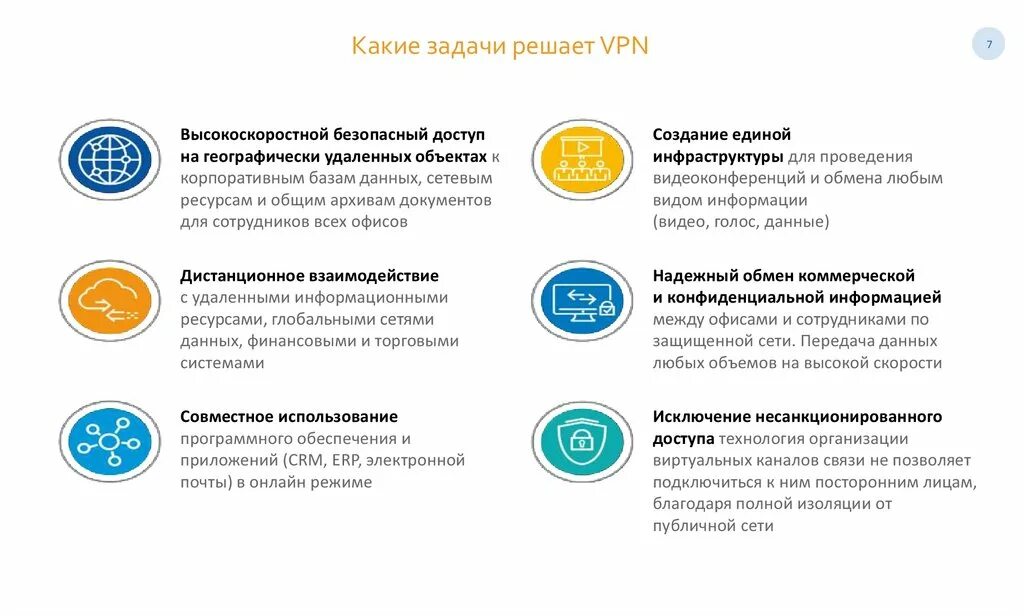 Какие задачи решает VPN

7

Высокоскоростной безопасный доступ на географически удаленных объектах к корпоративным базам данных, сетевым ресурсам и общим архивам документов для сотрудников всех офисов

Дистанционное взаимодействие с удаленными информационными ресурсами, глобальными сетями данных, финансовыми и торговыми системами

Совместное использование программного обеспечения и приложений (CRM, ERP, электронной почты) в онлайн режиме

Создание единой инфраструктуры для проведения видеоконференций и обмена любым видом информации (видео, голос, данные)

Надежный обмен коммерческой и конфиденциальной информацией между офисами и сотрудниками по защищенной сети. Передача данных любых объемов на высокой скорости

Исключение несанкционированного доступа технология организации виртуальных каналов связи не позволяет подключиться к ним посторонним лицам, благодаря полной изоляции от публичной сети